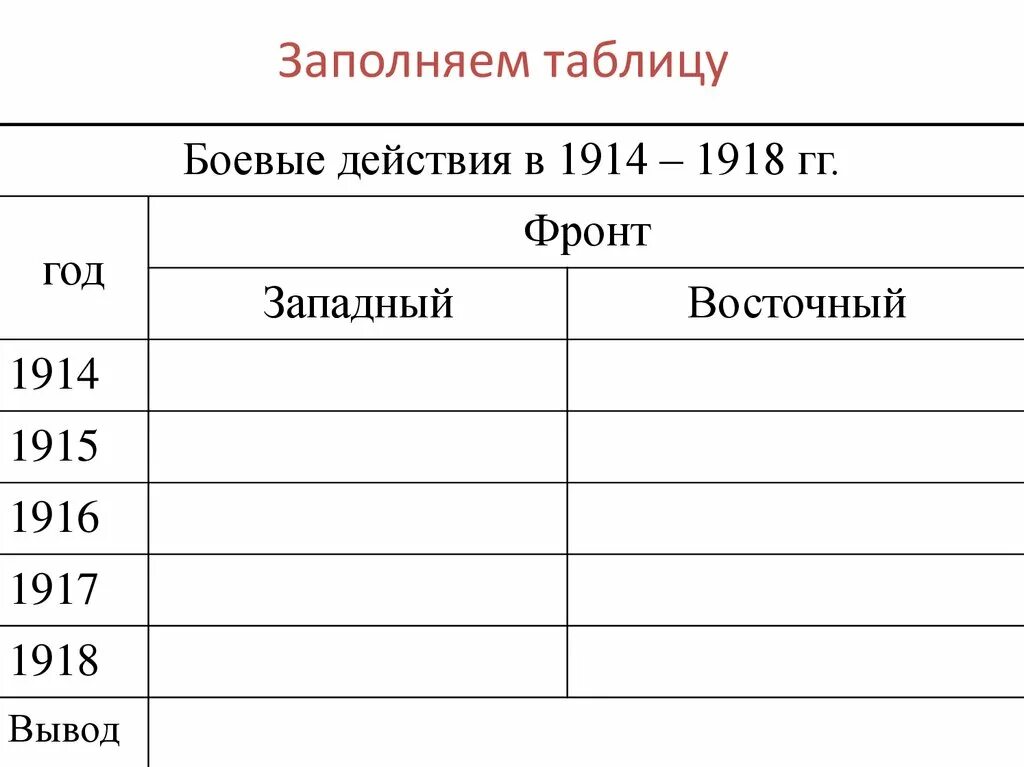 Заполняем таблицу

Боевые действия в 1914 – 1918 гг.

| год | Фронт | |
|---|---|---|
| | Западный | Восточный |
| 1914 | | |
| 1915 | | |
| 1916 | | |
| 1917 | | |
| 1918 | | |
| Вывод | | |